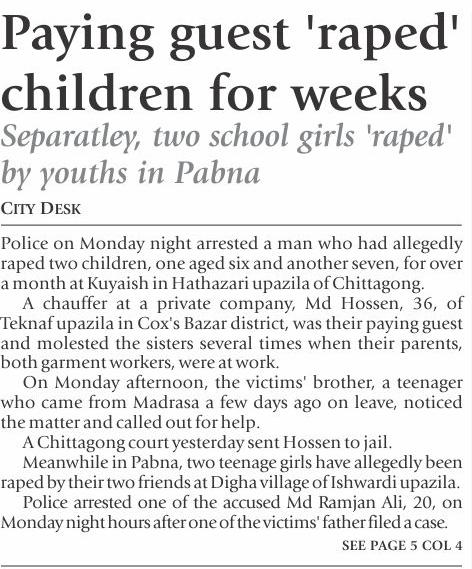 Paying guest 'raped' children for weeks

Separatley, two school girls 'raped' by youths in Pabna

CITY DESK

Police on Monday night arrested a man who had allegedly raped two children, one aged six and another seven, for over a month at Kuyaish in Hathazari upazila of Chittagong.

A chauffer at a private company, Md Hossen, 36, of Teknaf upazila in Cox's Bazar district, was their paying guest and molested the sisters several times when their parents, both garment workers, were at work.

On Monday afternoon, the victims' brother, a teenager who came from Madrasa a few days ago on leave, noticed the matter and called out for help.

A Chittagong court yesterday sent Hossen to jail.

Meanwhile in Pabna, two teenage girls have allegedly been raped by their two friends at Digha village of Ishwardi upazila.

Police arrested one of the accused Md Ramjan Ali, 20, on Monday night hours after one of the victims' father filed a case.

SEE PAGE 5 COL 4